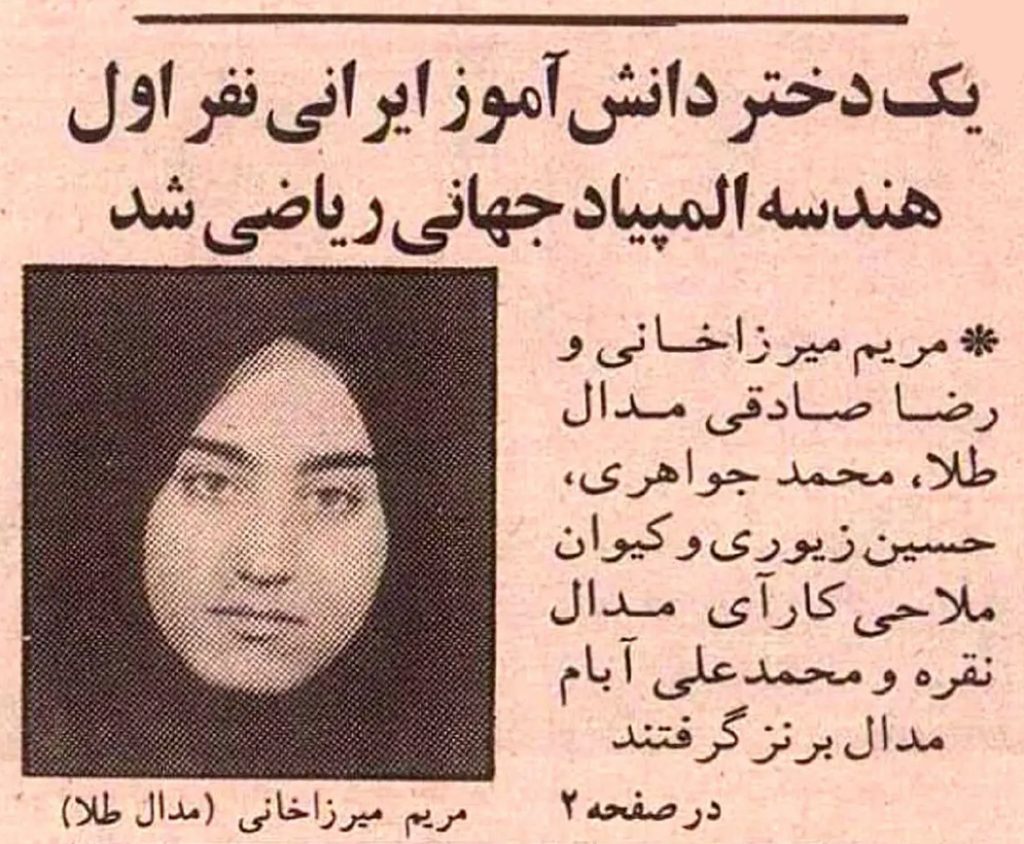 یک دختر دانش آموز ایرانی نفر اول هندسه المپیاد جهانی ریاضی شد

* مریم میرزاخانی و رضا صادقی مدال طلا، محمد جواهری، حسین زیوری و کیوان ملاحی کارآی مدال نقره و محمدعلی آبام مدال برنز گرفتند

در صفحه ۲

مریم میرزاخانی (مدال طلا)